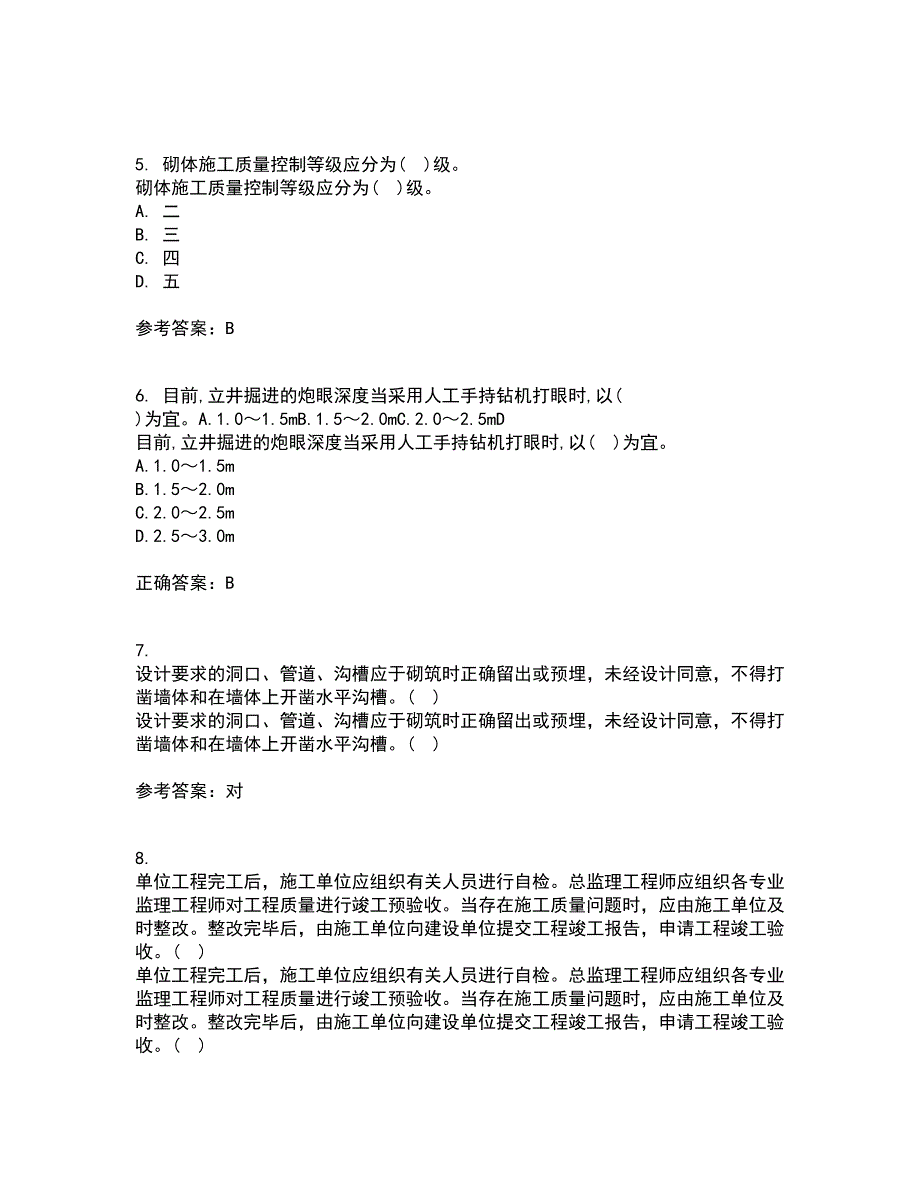 5. 砌体施工质量控制等级应分为（ ）级。
砌体施工质量控制等级应分为（ ）级。
A. 二
B. 三
C. 四
D. 五

参考答案：B

6. 目前,立井掘进的炮眼深度当采用人工手持钻机打眼时,以（ ）为宜。A.1.0～1.5mB.1.5～2.0mC.2.0～2.5mD
目前,立井掘进的炮眼深度当采用人工手持钻机打眼时,以（ ）为宜。
A.1.0～1.5m
B.1.5～2.0m
C.2.0～2.5m
D.2.5～3.0m

正确答案：B

7.
设计要求的洞口、管道、沟槽应于砌筑时正确留出或预埋，未经设计同意，不得打凿墙体和在墙体上开凿水平沟槽。（ ）
设计要求的洞口、管道、沟槽应于砌筑时正确留出或预埋，未经设计同意，不得打凿墙体和在墙体上开凿水平沟槽。（ ）

参考答案：对

8.
单位工程完工后，施工单位应组织有关人员进行自检。总监理工程师应组织各专业监理工程师对工程质量进行竣工预验收。当存在施工质量问题时，应由施工单位及时整改。整改完毕后，由施工单位向建设单位提交工程竣工报告，申请工程竣工验收。（ ）
单位工程完工后，施工单位应组织有关人员进行自检。总监理工程师应组织各专业监理工程师对工程质量进行竣工预验收。当存在施工质量问题时，应由施工单位及时整改。整改完毕后，由施工单位向建设单位提交工程竣工报告，申请工程竣工验收。（ ）